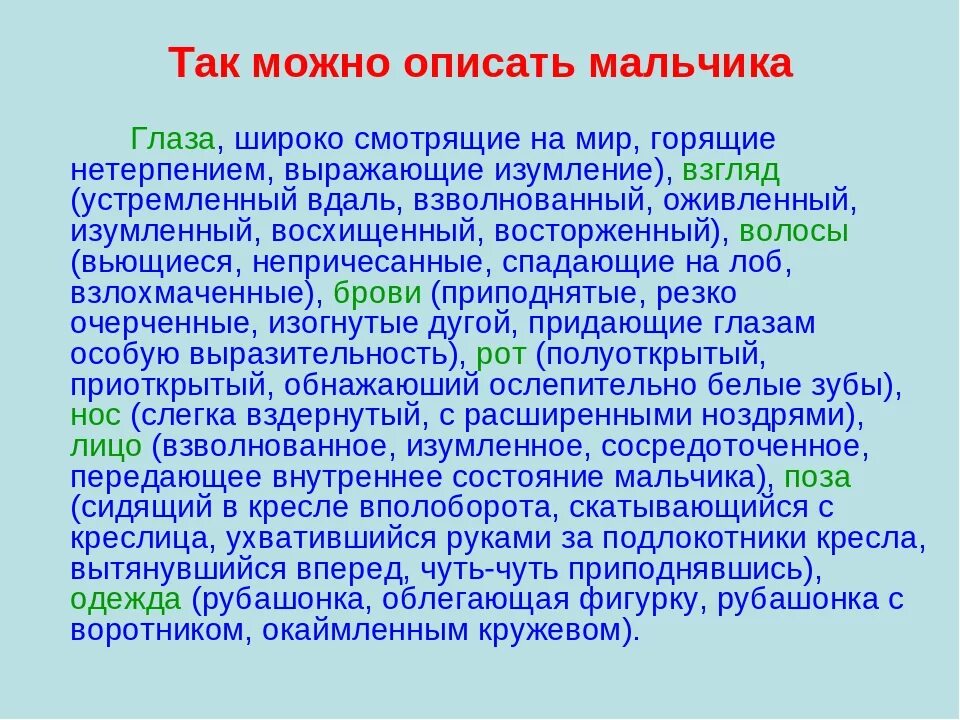 Так можно описать мальчика

Глаза, широко смотрящие на мир, горящие нетерпением, выражающие изумление), взгляд (устремленный вдаль, взволнованный, оживленный, изумленный, восхищенный, восторженный), волосы (вьющиеся, непричесанные, спадающие на лоб, взлохмаченные), брови (приподнятые, резко очерченные, изогнутые дугой, придающие глазам особую выразительность), рот (полуоткрытый, приоткрытый, обнажаюший ослепительно белые зубы), нос (слегка вздернутый, с расширенными ноздрями), лицо (взволнованное, изумленное, сосредоточенное, передающее внутреннее состояние мальчика), поза (сидящий в кресле вполоборота, скатывающийся с креслица, ухватившийся руками за подлокотники кресла, вытянувшийся вперед, чуть-чуть приподнявшись), одежда (рубашонка, облегающая фигурку, рубашонка с воротником, окаймленным кружевом).